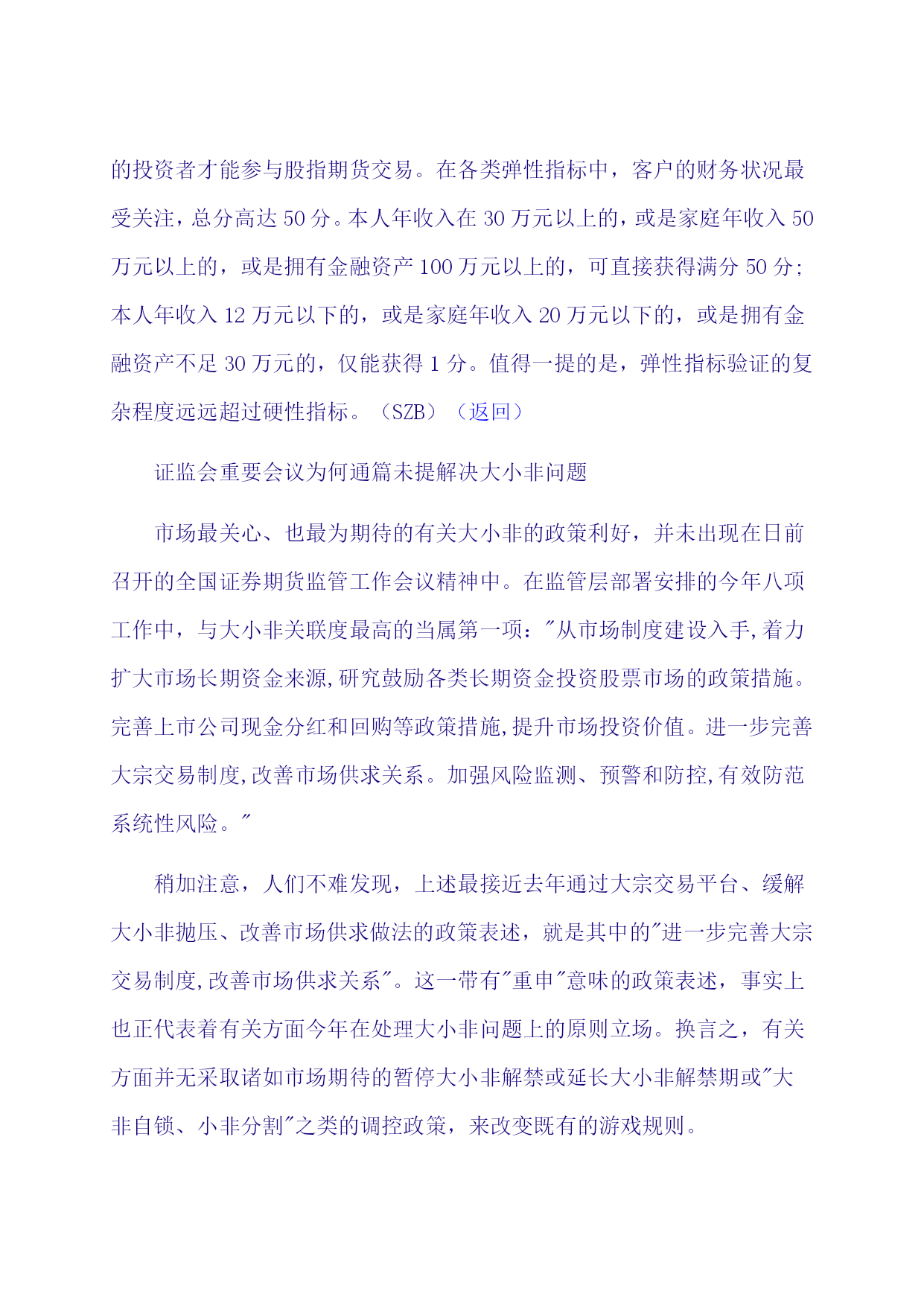 的投资者才能参与股指期货交易。在各类弹性指标中，客户的财务状况最受关注，总分高达 50 分。本人年收入在 30 万元以上的，或是家庭年收入 50 万元以上的，或是拥有金融资产 100 万元以上的，可直接获得满分 50 分；本人年收入 12 万元以下的，或是家庭年收入 20 万元以下的，或是拥有金融资产不足 30 万元的，仅能获得 1 分。值得一提的是，弹性指标验证的复杂程度远远超过硬性指标。（SZB）（返回）

证监会重要会议为何通篇未提解决大小非问题

市场最关心、也最为期待的有关大小非的政策利好，并未出现在日前召开的全国证券期货监管工作会议精神中。在监管层部署安排的今年八项工作中，与大小非关联度最高的当属第一项："从市场制度建设入手,着力扩大市场长期资金来源,研究鼓励各类长期资金投资股票市场的政策措施。完善上市公司现金分红和回购等政策措施,提升市场投资价值。进一步完善大宗交易制度,改善市场供求关系。加强风险监测、预警和防控,有效防范系统性风险。"

稍加注意，人们不难发现，上述最接近去年通过大宗交易平台、缓解大小非抛压、改善市场供求做法的政策表述，就是其中的"进一步完善大宗交易制度,改善市场供求关系"。这一带有"重申"意味的政策表述，事实上也正代表着有关方面今年在处理大小非问题上的原则立场。换言之，有关方面并无采取诸如市场期待的暂停大小非解禁或延长大小非解禁期或"大非自锁、小非分割"之类的调控政策，来改变既有的游戏规则。